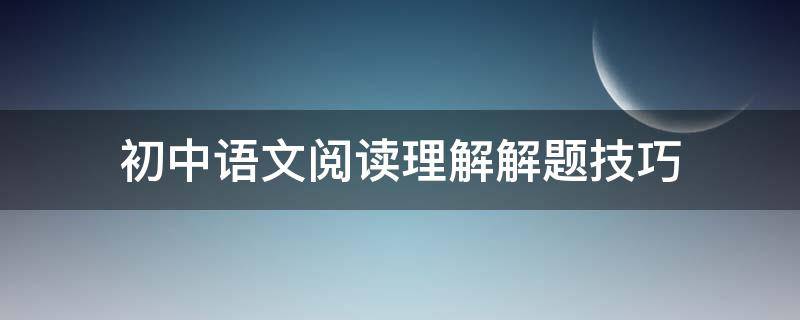 初中语文阅读理解解题技巧